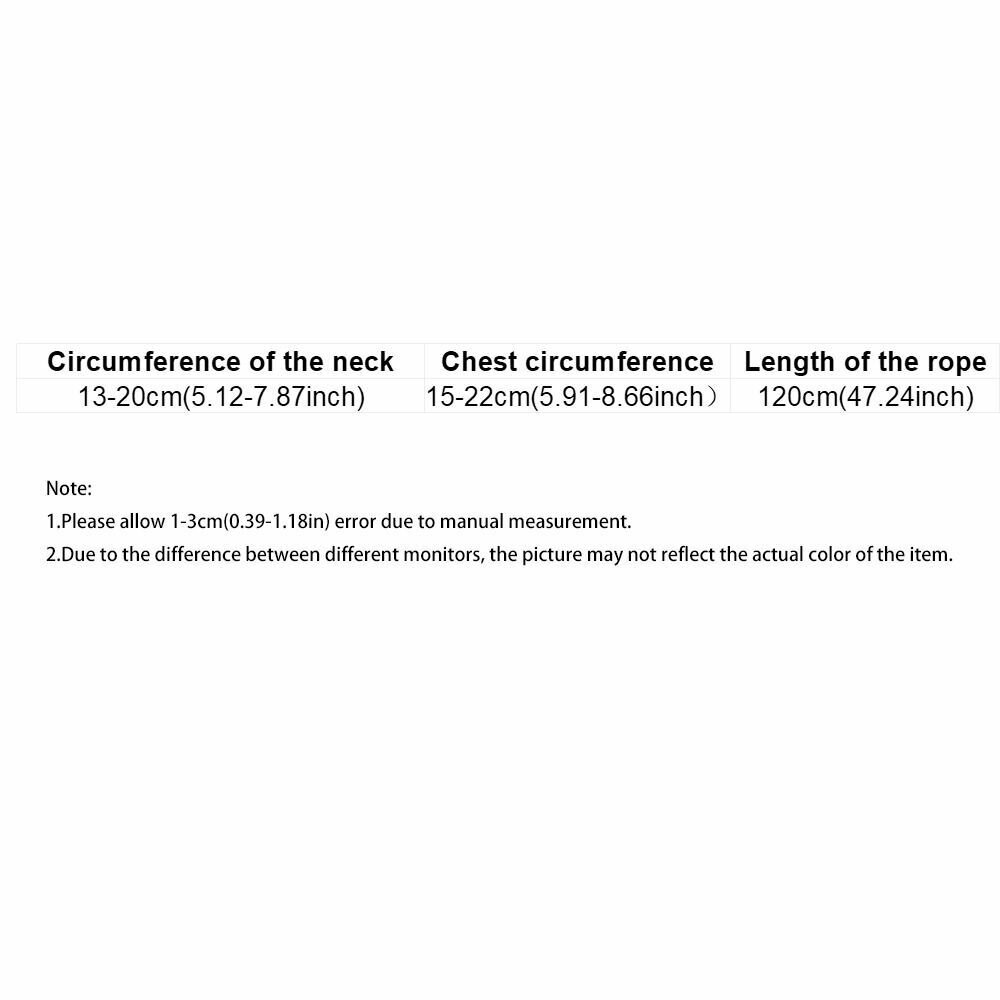 | Circumference of the neck | Chest circumference | Length of the rope |
|---|---|---|
| 13-20cm(5.12-7.87inch) | 15-22cm(5.91-8.66inch） | 120cm(47.24inch) |

Note:

1.Please allow 1-3cm(0.39-1.18in) error due to manual measurement.

2.Due to the difference between different monitors, the picture may not reflect the actual color of the item.